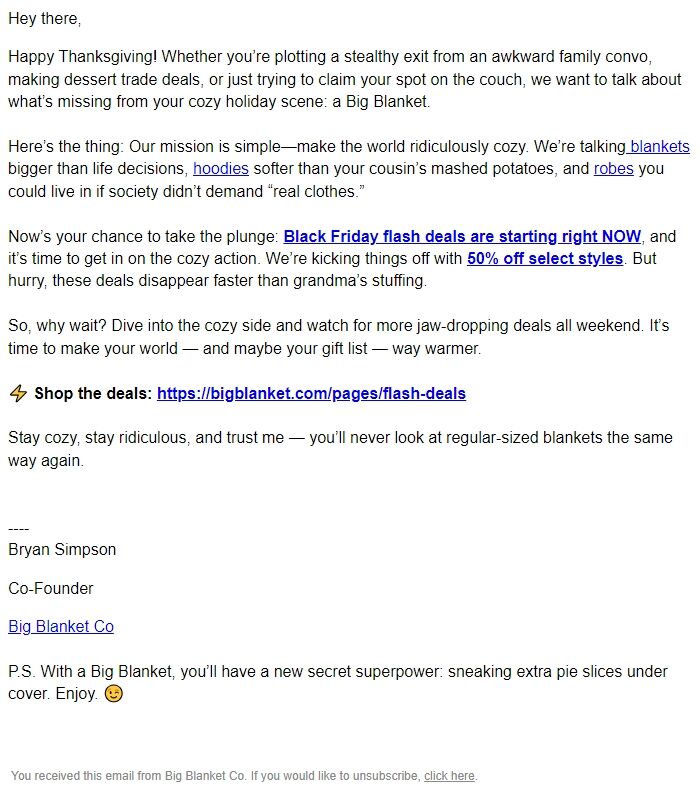 Hey there,

Happy Thanksgiving! Whether you're plotting a stealthy exit from an awkward family convo, making dessert trade deals, or just trying to claim your spot on the couch, we want to talk about what's missing from your cozy holiday scene: a Big Blanket.

Here's the thing: Our mission is simple—make the world ridiculously cozy. We're talking blankets bigger than life decisions, hoodies softer than your cousin's mashed potatoes, and robes you could live in if society didn't demand "real clothes."

Now's your chance to take the plunge: Black Friday flash deals are starting right NOW, and it's time to get in on the cozy action. We're kicking things off with 50% off select styles. But hurry, these deals disappear faster than grandma's stuffing.

So, why wait? Dive into the cozy side and watch for more jaw-dropping deals all weekend. It's time to make your world — and maybe your gift list — way warmer.

⚡ Shop the deals: https://bigblanket.com/pages/flash-deals

Stay cozy, stay ridiculous, and trust me — you'll never look at regular-sized blankets the same way again.

----
Bryan Simpson

Co-Founder

Big Blanket Co

P.S. With a Big Blanket, you'll have a new secret superpower: sneaking extra pie slices under cover. Enjoy. 😉

You received this email from Big Blanket Co. If you would like to unsubscribe, click here.